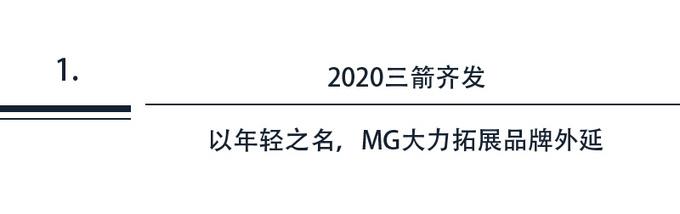 1.

2020三箭齐发

以年轻之名，MG大力拓展品牌外延